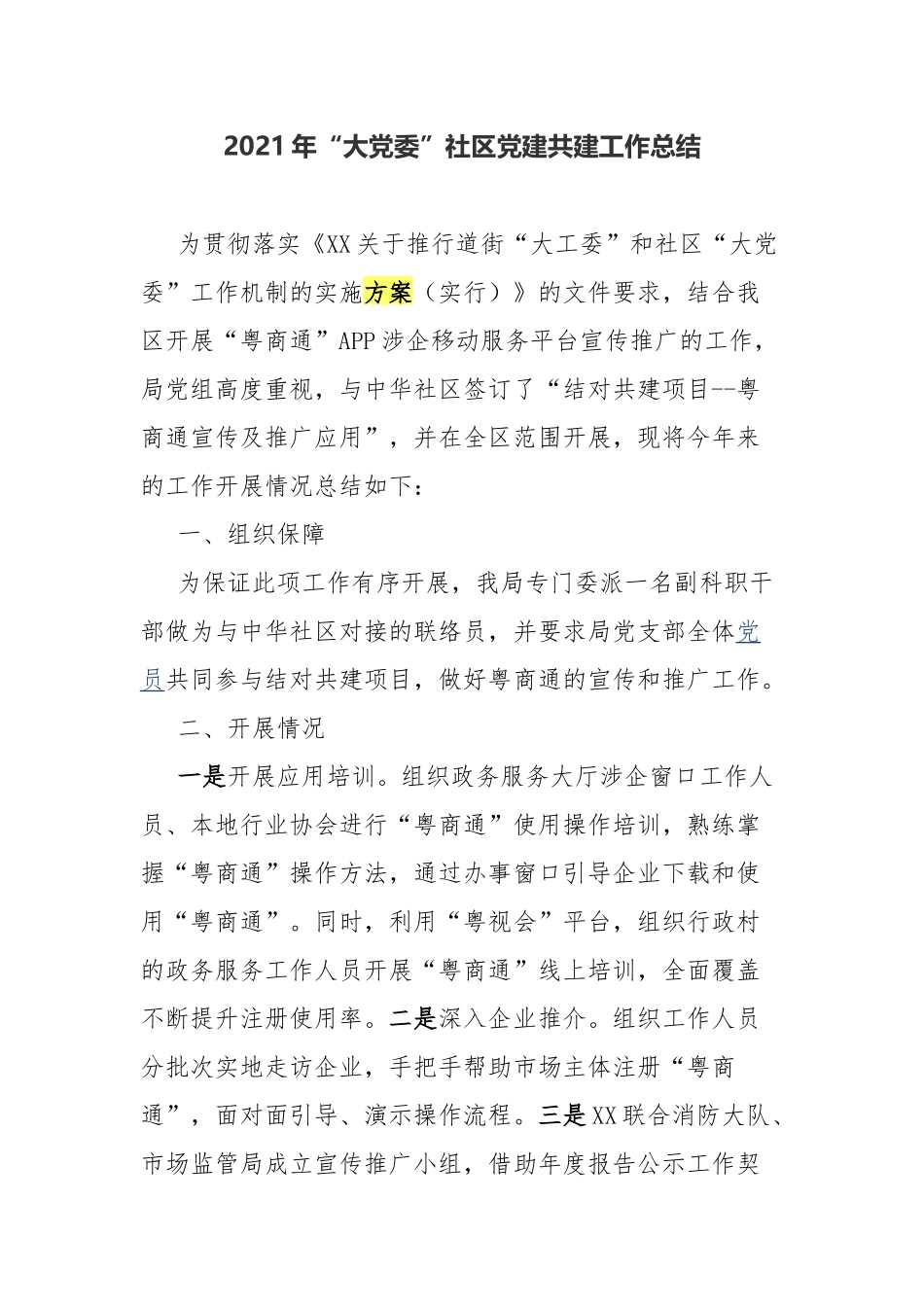 2021年“大党委”社区党建共建工作总结

为贯彻落实《XX关于推行道街“大工委”和社区“大党委”工作机制的实施方案（实行）》的文件要求，结合我区开展“粤商通”APP涉企移动服务平台宣传推广的工作，局党组高度重视，与中华社区签订了“结对共建项目--粤商通宣传及推广应用”，并在全区范围开展，现将今年来的工作开展情况总结如下：

一、组织保障

为保证此项工作有序开展，我局专门委派一名副科职干部做为与中华社区对接的联络员，并要求局党支部全体党员共同参与结对共建项目，做好粤商通的宣传和推广工作。

二、开展情况

一是开展应用培训。组织政务服务大厅涉企窗口工作人员、本地行业协会进行“粤商通”使用操作培训，熟练掌握“粤商通”操作方法，通过办事窗口引导企业下载和使用“粤商通”。同时，利用“粤视会”平台，组织行政村的政务服务工作人员开展“粤商通”线上培训，全面覆盖不断提升注册使用率。二是深入企业推介。组织工作人员分批次实地走访企业，手把手帮助市场主体注册“粤商通”，面对面引导、演示操作流程。三是XX联合消防大队、市场监管局成立宣传推广小组，借助年度报告公示工作契